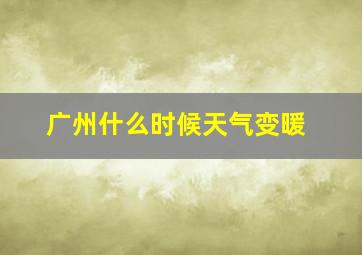 广州什么时候天气变暖